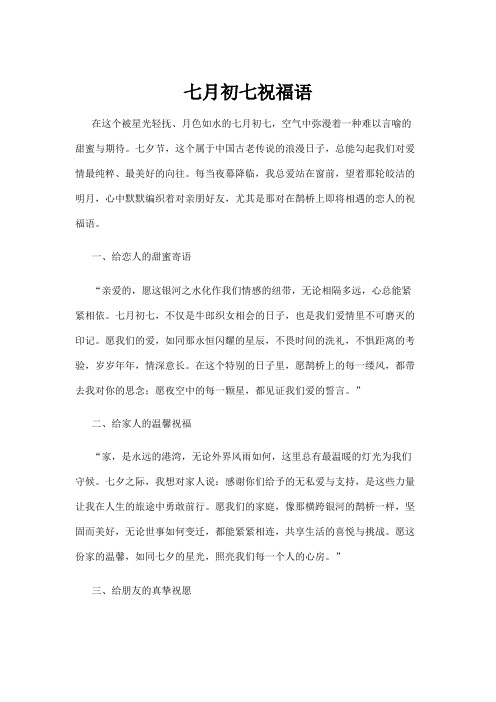 七月初七祝福语

在这个被星光轻抚、月色如水的七月初七，空气中弥漫着一种难以言喻的甜蜜与期待。七夕节，这个属于中国古老传说的浪漫日子，总能勾起我们对爱情最纯粹、最美好的向往。每当夜幕降临，我总爱站在窗前，望着那轮皎洁的明月，心中默默编织着对亲朋好友，尤其是那对在鹊桥上即将相遇的恋人的祝福语。

一、给恋人的甜蜜寄语

“亲爱的，愿这银河之水化作我们情感的纽带，无论相隔多远，心总能紧紧相依。七月初七，不仅是牛郎织女相会的日子，也是我们爱情里不可磨灭的印记。愿我们的爱，如同那永恒闪耀的星辰，不畏时间的洗礼，不惧距离的考验，岁岁年年，情深意长。在这个特别的日子里，愿鹊桥上的每一缕风，都带去我对你的思念；愿夜空中的每一颗星，都见证我们爱的誓言。”

二、给家人的温馨祝福

“家，是永远的港湾，无论外界风雨如何，这里总有最温暖的灯光为我们守候。七夕之际，我想对家人说：感谢你们给予的无私爱与支持，是这些力量让我在人生的旅途中勇敢前行。愿我们的家庭，像那横跨银河的鹊桥一样，坚固而美好，无论世事如何变迁，都能紧紧相连，共享生活的喜悦与挑战。愿这份家的温馨，如同七夕的星光，照亮我们每一个人的心房。”

三、给朋友的真挚祝愿